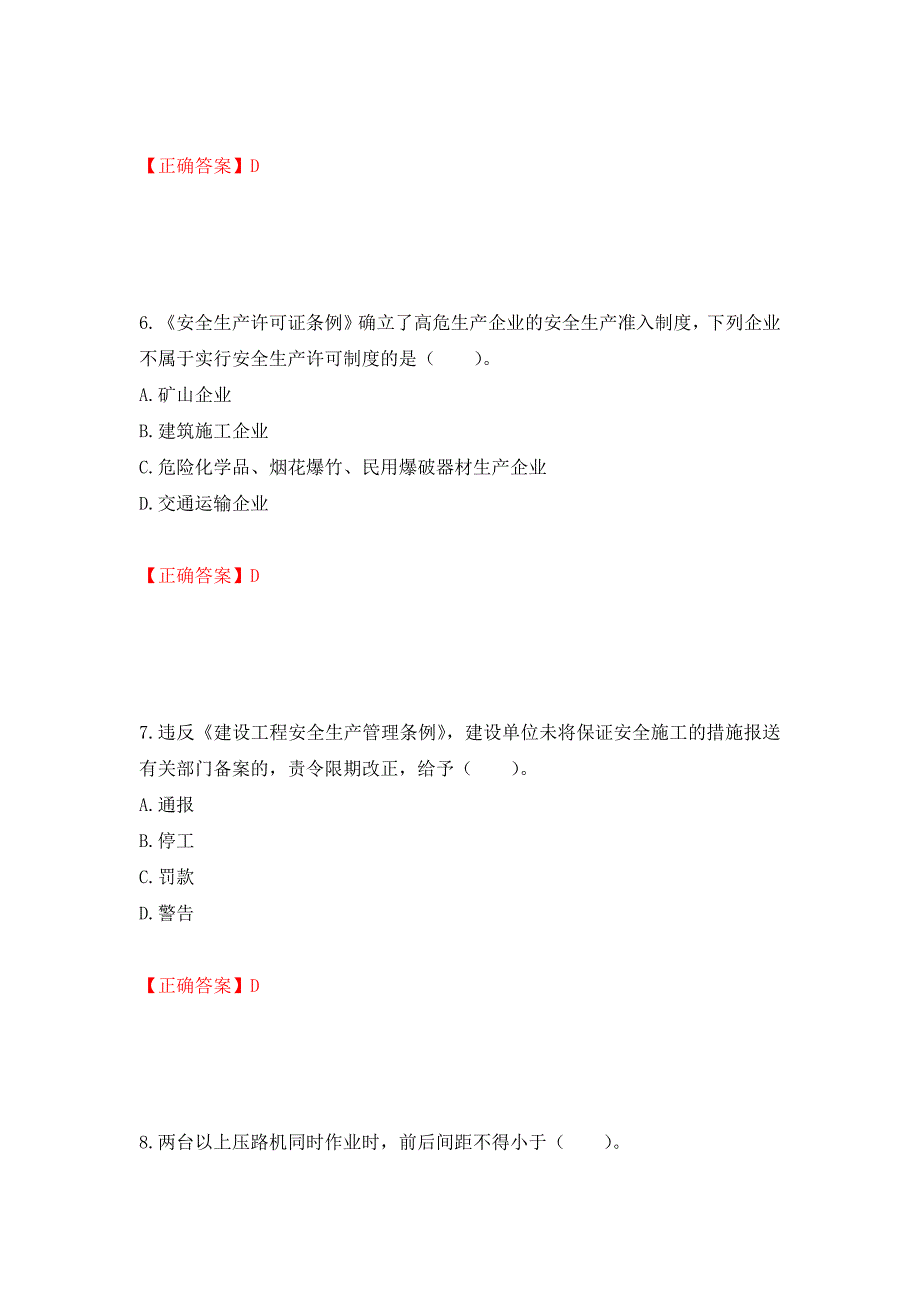 【正确答案】D

6.《安全生产许可证条例》确立了高危生产企业的安全生产准入制度，下列企业不属于实行安全生产许可制度的是（　　）。

A.矿山企业

B.建筑施工企业

C.危险化学品、烟花爆竹、民用爆破器材生产企业

D.交通运输企业

【正确答案】D

7.违反《建设工程安全生产管理条例》，建设单位未将保证安全施工的措施报送有关部门备案的，责令限期改正，给予（　　）。

A.通报

B.停工

C.罚款

D.警告

【正确答案】D

8.两台以上压路机同时作业时，前后间距不得小于（　　）。